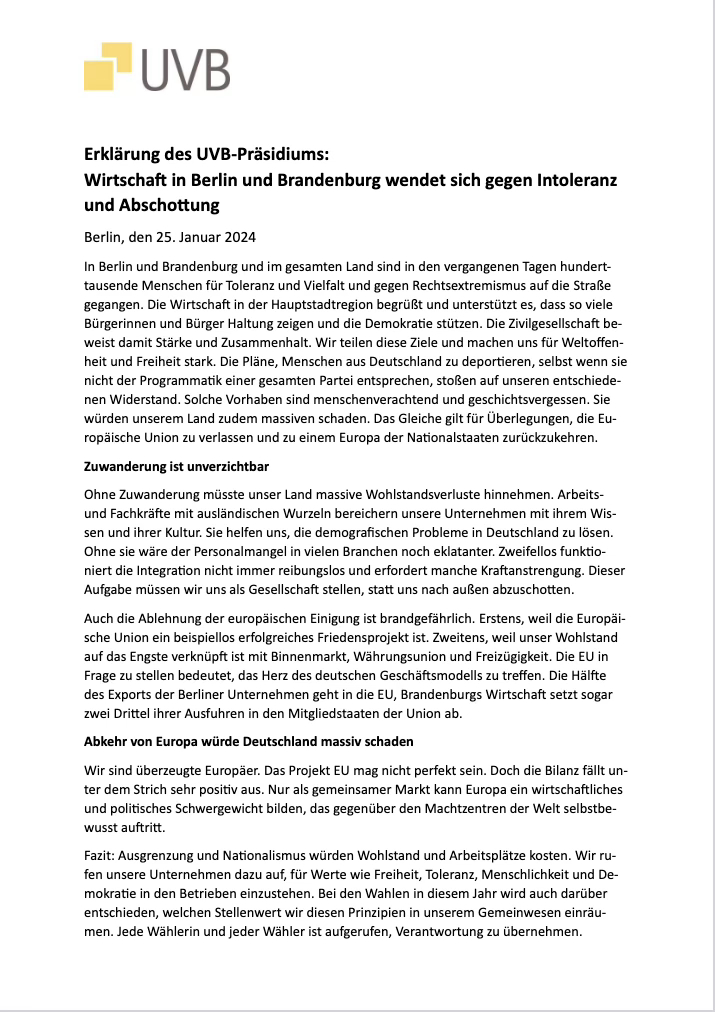 UVB

Erklärung des UVB-Präsidiums:
Wirtschaft in Berlin und Brandenburg wendet sich gegen Intoleranz und Abschottung

Berlin, den 25. Januar 2024

In Berlin und Brandenburg und im gesamten Land sind in den vergangenen Tagen hunderttausende Menschen für Toleranz und Vielfalt und gegen Rechtsextremismus auf die Straße gegangen. Die Wirtschaft in der Hauptstadtregion begrüßt und unterstützt es, dass so viele Bürgerinnen und Bürger Haltung zeigen und die Demokratie stützen. Die Zivilgesellschaft beweist damit Stärke und Zusammenhalt. Wir teilen diese Ziele und machen uns für Weltoffenheit und Freiheit stark. Die Pläne, Menschen aus Deutschland zu deportieren, selbst wenn sie nicht der Programmatik einer gesamten Partei entsprechen, stoßen auf unseren entschiedenen Widerstand. Solche Vorhaben sind menschenverachtend und geschichtsvergessen. Sie würden unserem Land zudem massiven schaden. Das Gleiche gilt für Überlegungen, die Europäische Union zu verlassen und zu einem Europa der Nationalstaaten zurückzukehren.

Zuwanderung ist unverzichtbar

Ohne Zuwanderung müsste unser Land massive Wohlstandsverluste hinnehmen. Arbeits- und Fachkräfte mit ausländischen Wurzeln bereichern unsere Unternehmen mit ihrem Wissen und ihrer Kultur. Sie helfen uns, die demografischen Probleme in Deutschland zu lösen. Ohne sie wäre der Personalmangel in vielen Branchen noch eklatanter. Zweifellos funktioniert die Integration nicht immer reibungslos und erfordert manche Kraftanstrengung. Dieser Aufgabe müssen wir uns als Gesellschaft stellen, statt uns nach außen abzuschotten.

Auch die Ablehnung der europäischen Einigung ist brandgefährlich. Erstens, weil die Europäische Union ein beispiellos erfolgreiches Friedensprojekt ist. Zweitens, weil unser Wohlstand auf das Engste verknüpft ist mit Binnenmarkt, Währungsunion und Freizügigkeit. Die EU in Frage zu stellen bedeutet, das Herz des deutschen Geschäftsmodells zu treffen. Die Hälfte des Exports der Berliner Unternehmen geht in die EU, Brandenburgs Wirtschaft setzt sogar zwei Drittel ihrer Ausfuhren in den Mitgliedstaaten der Union ab.

Abkehr von Europa würde Deutschland massiv schaden

Wir sind überzeugte Europäer. Das Projekt EU mag nicht perfekt sein. Doch die Bilanz fällt unter dem Strich sehr positiv aus. Nur als gemeinsamer Markt kann Europa ein wirtschaftliches und politisches Schwergewicht bilden, das gegenüber den Machtzentren der Welt selbstbewusst auftritt.

Fazit: Ausgrenzung und Nationalismus würden Wohlstand und Arbeitsplätze kosten. Wir rufen unsere Unternehmen dazu auf, für Werte wie Freiheit, Toleranz, Menschlichkeit und Demokratie in den Betrieben einzustehen. Bei den Wahlen in diesem Jahr wird auch darüber entschieden, welchen Stellenwert wir diesen Prinzipien in unserem Gemeinwesen einräumen. Jede Wählerin und jeder Wähler ist aufgerufen, Verantwortung zu übernehmen.